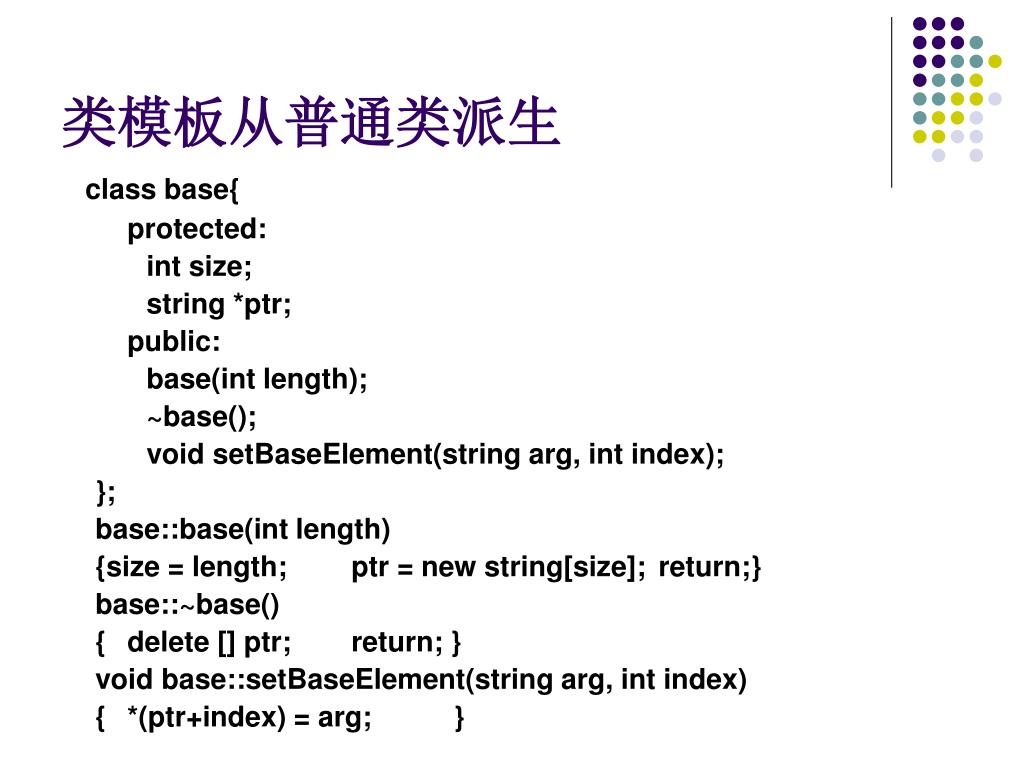 类模板从普通类派生

class base{
protected:
int size;
string *ptr;
public:
base(int length);
~base();
void setBaseElement(string arg, int index);
};
base::base(int length)
{size = length; ptr = new string[size]; return;}
base::~base()
{ delete [] ptr; return; }
void base::setBaseElement(string arg, int index)
{ *(ptr+index) = arg; }